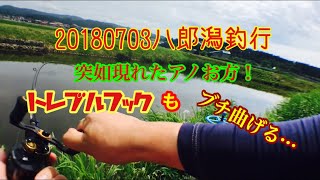 20180703八郎潟釣行

突如現れたアノお方！

トレブルフック も ブチ曲げる…